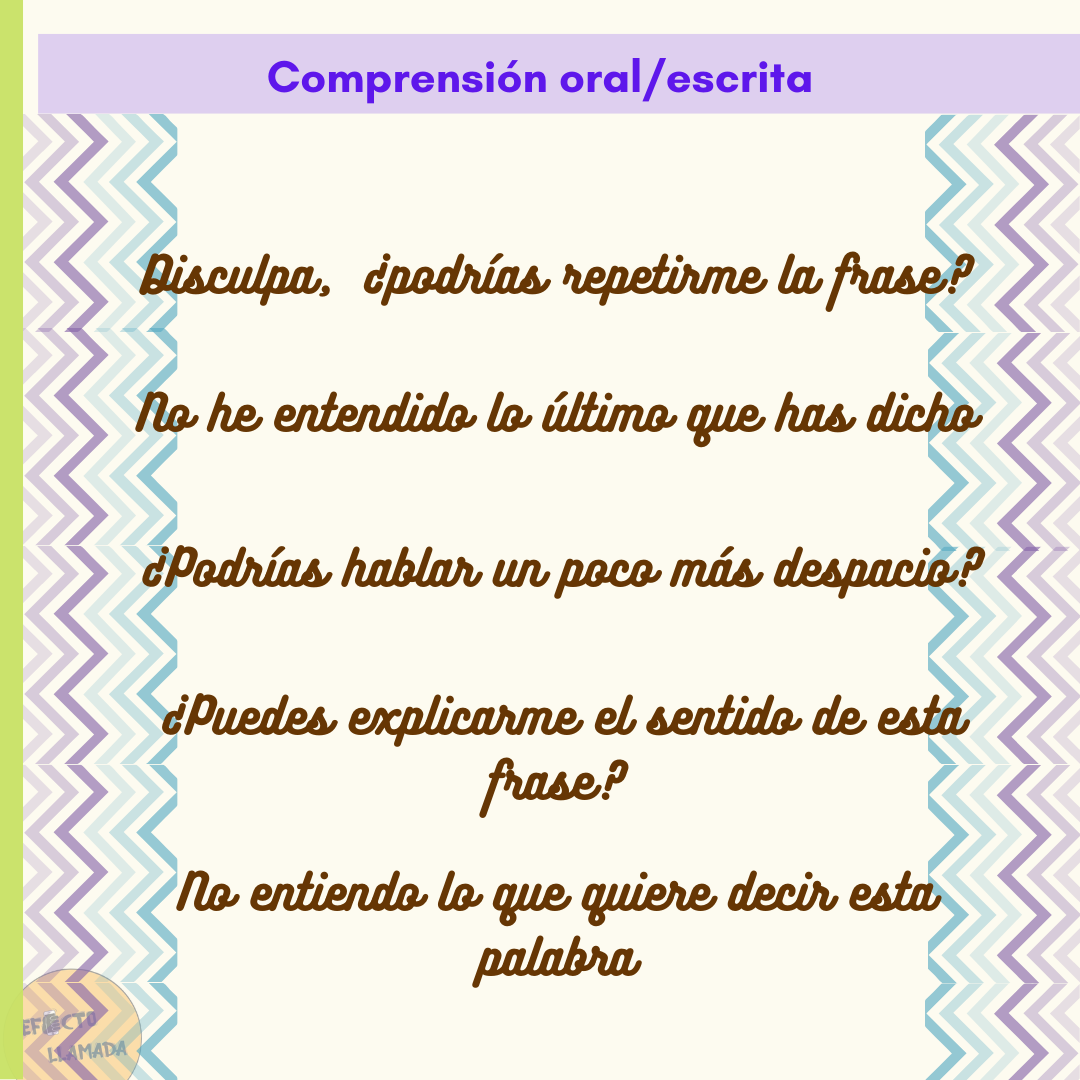 Comprensión oral/escrita

Disculpa, ¿podrías repetirme la frase?

No he entendido lo último que has dicho

¿Podrías hablar un poco más despacio?

¿Puedes explicarme el sentido de esta frase?

No entiendo lo que quiere decir esta palabra

EFECTO LLAMADA